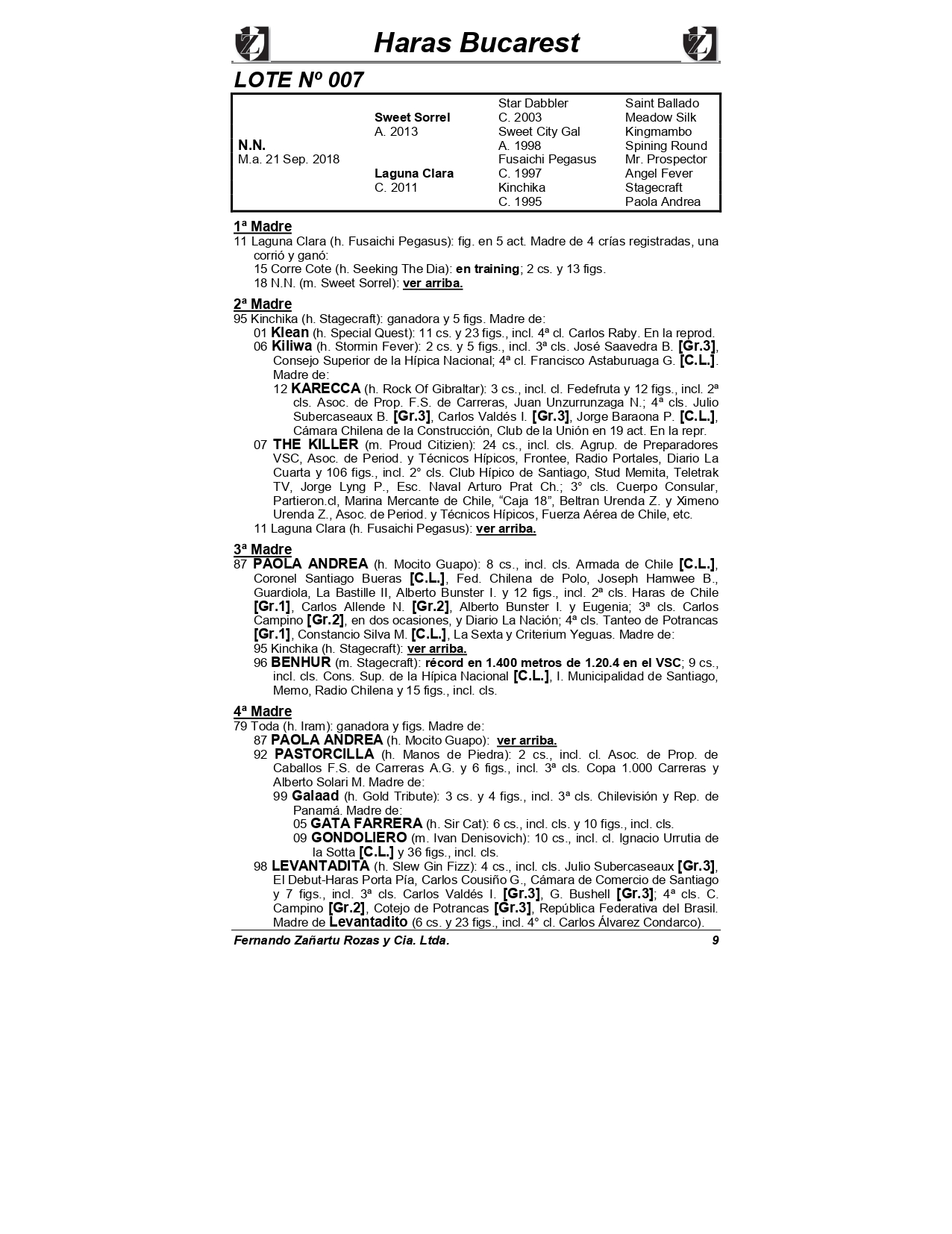 Haras Bucarest

LOTE Nº 007

| | | | |
|---|---|---|---|
| | | Star Dabbler | Saint Ballado |
| | Sweet Sorrel | C. 2003 | Meadow Silk |
| | A. 2013 | Sweet City Gal | Kingmambo |
| N.N. | | A. 1998 | Spining Round |
| M.a. 21 Sep. 2018 | | Fusaichi Pegasus | Mr. Prospector |
| | Laguna Clara | C. 1997 | Angel Fever |
| | C. 2011 | Kinchika | Stagecraft |
| | | C. 1995 | Paola Andrea |

1ª Madre
11 Laguna Clara (h. Fusaichi Pegasus): fig. en 5 act. Madre de 4 crías registradas, una corrió y ganó:
15 Corre Cote (h. Seeking The Dia): en training; 2 cs. y 13 figs.
18 N.N. (m. Sweet Sorrel): ver arriba.

2ª Madre
95 Kinchika (h. Stagecraft): ganadora y 5 figs. Madre de:
01 Klean (h. Special Quest): 11 cs. y 23 figs., incl. 4ª cl. Carlos Raby. En la reprod.
06 Kiliwa (h. Stormin Fever): 2 cs. y 5 figs., incl. 3ª cls. José Saavedra B. [Gr.3], Consejo Superior de la Hípica Nacional; 4ª cl. Francisco Astaburuaga G. [C.L.]. Madre de:
12 KARECCA (h. Rock Of Gibraltar): 3 cs., incl. cl. Fedefruta y 12 figs., incl. 2ª cls. Asoc. de Prop. F.S. de Carreras, Juan Unzurrunzaga N.; 4ª cls. Julio Subercaseaux B. [Gr.3], Carlos Valdés I. [Gr.3], Jorge Baraona P. [C.L.], Cámara Chilena de la Construcción, Club de la Unión en 19 act. En la repr.
07 THE KILLER (m. Proud Citizien): 24 cs., incl. cls. Agrup. de Preparadores VSC, Asoc. de Period. y Técnicos Hípicos, Frontee, Radio Portales, Diario La Cuarta y 106 figs., incl. 2° cls. Club Hípico de Santiago, Stud Memita, Teletrak TV, Jorge Lyng P., Esc. Naval Arturo Prat Ch.; 3° cls. Cuerpo Consular, Partieron.cl, Marina Mercante de Chile, “Caja 18”, Beltran Urenda Z. y Ximeno Urenda Z., Asoc. de Period. y Técnicos Hípicos, Fuerza Aérea de Chile, etc.
11 Laguna Clara (h. Fusaichi Pegasus): ver arriba.

3ª Madre
87 PAOLA ANDREA (h. Mocito Guapo): 8 cs., incl. cls. Armada de Chile [C.L.], Coronel Santiago Bueras [C.L.], Fed. Chilena de Polo, Joseph Hamwee B., Guardiola, La Bastille II, Alberto Bunster I. y 12 figs., incl. 2ª cls. Haras de Chile [Gr.1], Carlos Allende N. [Gr.2], Alberto Bunster I. y Eugenia; 3ª cls. Carlos Campino [Gr.2], en dos ocasiones, y Diario La Nación; 4ª cls. Tanteo de Potrancas [Gr.1], Constancio Silva M. [C.L.], La Sexta y Criterium Yeguas. Madre de:
95 Kinchika (h. Stagecraft): ver arriba.
96 BENHUR (m. Stagecraft): récord en 1.400 metros de 1.20.4 en el VSC; 9 cs., incl. cls. Cons. Sup. de la Hípica Nacional [C.L.], I. Municipalidad de Santiago, Memo, Radio Chilena y 15 figs., incl. cls.

4ª Madre
79 Toda (h. Iram): ganadora y figs. Madre de:
87 PAOLA ANDREA (h. Mocito Guapo): ver arriba.
92 PASTORCILLA (h. Manos de Piedra): 2 cs., incl. cl. Asoc. de Prop. de Caballos F.S. de Carreras A.G. y 6 figs., incl. 3ª cls. Copa 1.000 Carreras y Alberto Solari M. Madre de:
99 Galaad (h. Gold Tribute): 3 cs. y 4 figs., incl. 3ª cls. Chilevisión y Rep. de Panamá. Madre de:
05 GATA FARRERA (h. Sir Cat): 6 cs., incl. cls. y 10 figs., incl. cls.
09 GONDOLIERO (m. Ivan Denisovich): 10 cs., incl. cl. Ignacio Urrutia de la Sotta [C.L.] y 36 figs., incl. cls.
98 LEVANTADITA (h. Slew Gin Fizz): 4 cs., incl. cls. Julio Subercaseaux [Gr.3], El Debut-Haras Porta Pía, Carlos Cousiño G., Cámara de Comercio de Santiago y 7 figs., incl. 3ª cls. Carlos Valdés I. [Gr.3], G. Bushell [Gr.3]; 4ª cls. C. Campino [Gr.2], Cotejo de Potrancas [Gr.3], República Federativa del Brasil. Madre de Levantadito (6 cs. y 23 figs., incl. 4° cl. Carlos Álvarez Condarco).

Fernando Zañartu Rozas y Cia. Ltda. 9